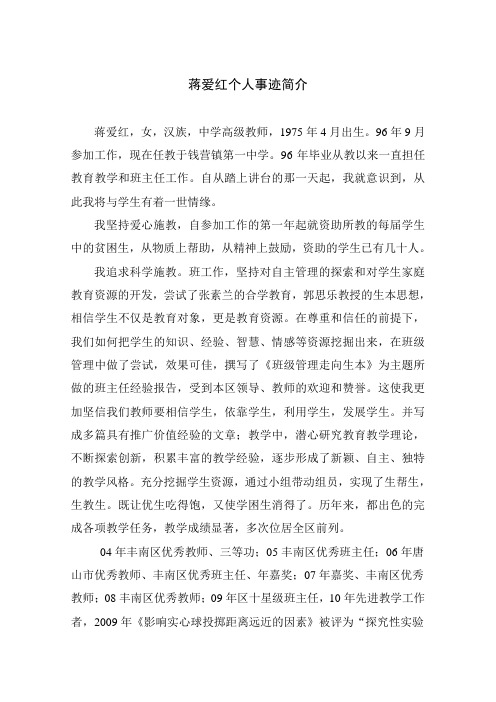 蒋爱红个人事迹简介

蒋爱红，女，汉族，中学高级教师，1975年4月出生。96年9月参加工作，现在任教于钱营镇第一中学。96年毕业从教以来一直担任教育教学和班主任工作。自从踏上讲台的那一天起，我就意识到，从此我将与学生有着一世情缘。

我坚持爱心施教，自参加工作的第一年起就资助所教的每届学生中的贫困生，从物质上帮助，从精神上鼓励，资助的学生已有几十人。

我追求科学施教。班工作，坚持对自主管理的探索和对学生家庭教育资源的开发，尝试了张素兰的合学教育，郭思乐教授的生本思想，相信学生不仅是教育对象，更是教育资源。在尊重和信任的前提下，我们如何把学生的知识、经验、智慧、情感等资源挖掘出来，在班级管理中做了尝试，效果可佳，撰写了《班级管理走向生本》为主题所做的班主任经验报告，受到本区领导、教师的欢迎和赞誉。这使我更加坚信我们教师要相信学生，依靠学生，利用学生，发展学生。并写成多篇具有推广价值经验的文章；教学中，潜心研究教育教学理论，不断探索创新，积累丰富的教学经验，逐步形成了新颖、自主、独特的教学风格。充分挖掘学生资源，通过小组带动组员，实现了生帮生，生教生。既让优生吃得饱，又使学困生消得了。历年来，都出色的完成各项教学任务，教学成绩显著，多次位居全区前列。

04年丰南区优秀教师、三等功；05丰南区优秀班主任；06年唐山市优秀教师、丰南区优秀班主任、年嘉奖；07年嘉奖、丰南区优秀教师；08丰南区优秀教师；09年区十星级班主任，10年先进教学工作者，2009年《影响实心球投掷距离远近的因素》被评为“探究性实验